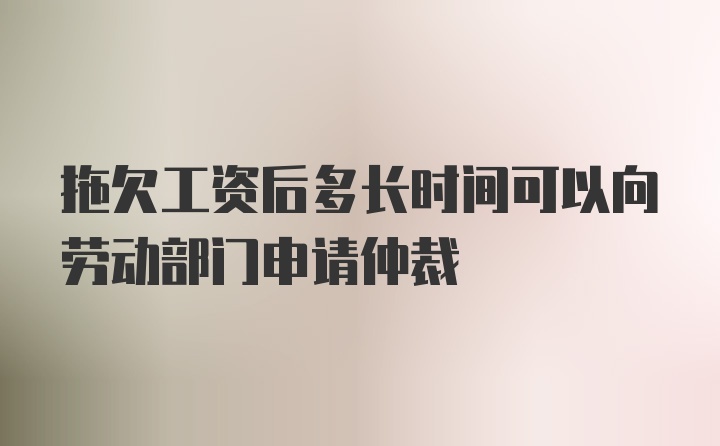 拖欠工资后多长时间可以向劳动部门申请仲裁